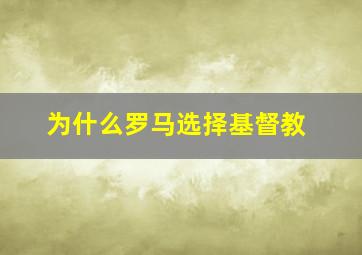 为什么罗马选择基督教